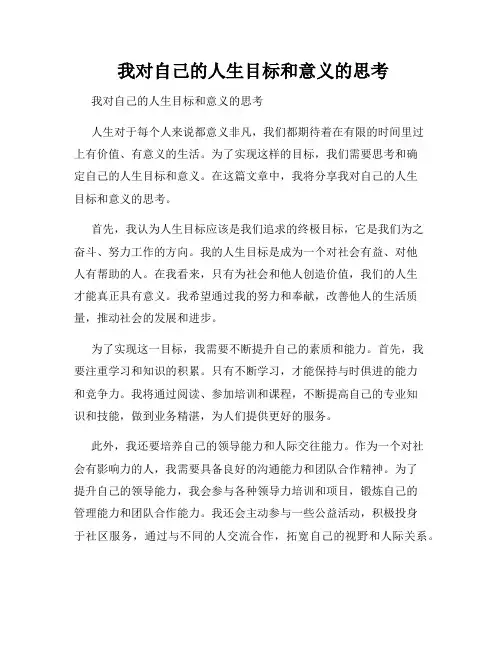 我对自己的人生目标和意义的思考

我对自己的人生目标和意义的思考

人生对于每个人来说都意义非凡，我们都期待着在有限的时间里过上有价值、有意义的生活。为了实现这样的目标，我们需要思考和确定自己的人生目标和意义。在这篇文章中，我将分享我对自己的人生目标和意义的思考。

首先，我认为人生目标应该是我们追求的终极目标，它是我们为之奋斗、努力工作的方向。我的人生目标是成为一个对社会有益、对他人有帮助的人。在我看来，只有为社会和他人创造价值，我们的人生才能真正具有意义。我希望通过我的努力和奉献，改善他人的生活质量，推动社会的发展和进步。

为了实现这一目标，我需要不断提升自己的素质和能力。首先，我要注重学习和知识的积累。只有不断学习，才能保持与时俱进的能力和竞争力。我将通过阅读、参加培训和课程，不断提高自己的专业知识和技能，做到业务精湛，为人们提供更好的服务。

此外，我还要培养自己的领导能力和人际交往能力。作为一个对社会有影响力的人，我需要具备良好的沟通能力和团队合作精神。为了提升自己的领导能力，我会参与各种领导力培训和项目，锻炼自己的管理能力和团队合作能力。我还会主动参与一些公益活动，积极投身于社区服务，通过与不同的人交流合作，拓宽自己的视野和人际关系。